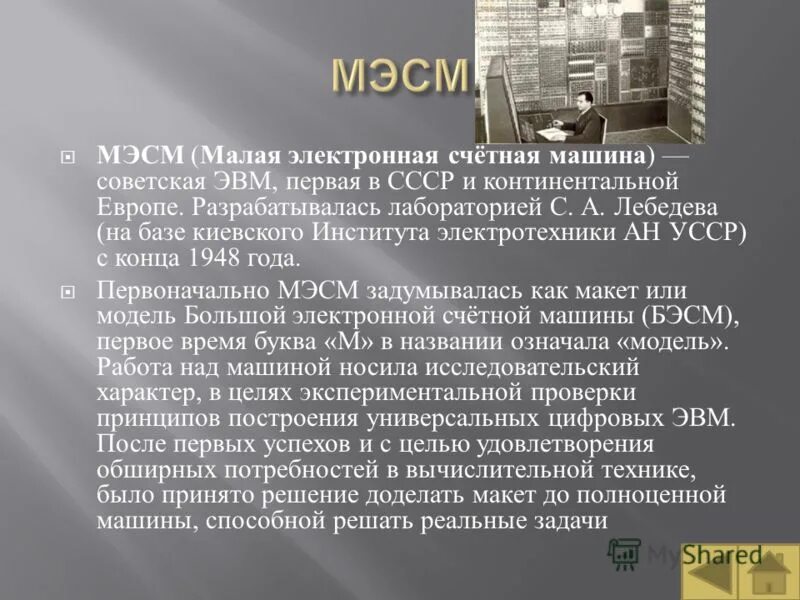 МЭСМ

МЭСМ (Малая электронная счётная машина) — советская ЭВМ, первая в СССР и континентальной Европе. Разрабатывалась лабораторией С. А. Лебедева (на базе киевского Института электротехники АН УССР) с конца 1948 года.

Первоначально МЭСМ задумывалась как макет или модель Большой электронной счётной машины (БЭСМ), первое время буква «М» в названии означала «модель». Работа над машиной носила исследовательский характер, в целях экспериментальной проверки принципов построения универсальных цифровых ЭВМ. После первых успехов и с целью удовлетворения обширных потребностей в вычислительной технике, было принято решение доделать макет до полноценной машины, способной решать реальные задачи

MyShared